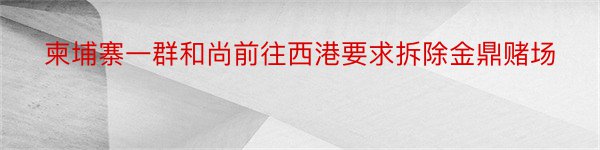 柬埔寨一群和尚前往西港要求拆除金鼎赌场